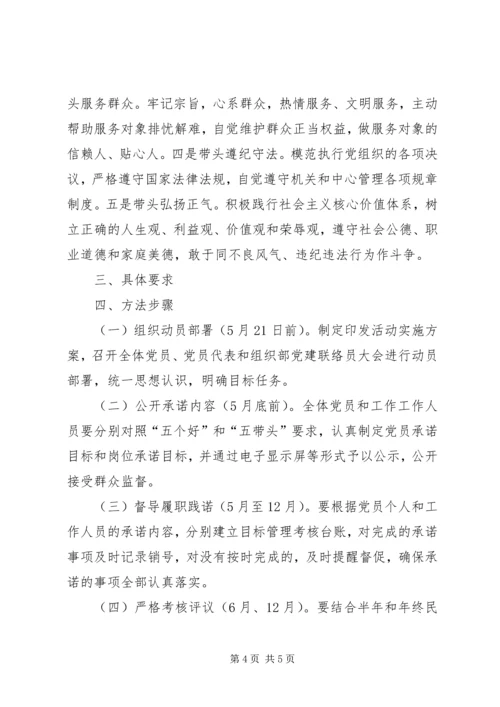 头服务群众。牢记宗旨，心系群众，热情服务、文明服务，主动帮助服务对象排忧解难，自觉维护群众正当权益，做服务对象的信赖人、贴心人。四是带头遵纪守法。模范执行党组织的各项决议，严格遵守国家法律法规，自觉遵守机关和中心管理各项规章制度。五是带头弘扬正气。积极践行社会主义核心价值体系，树立正确的人生观、利益观、价值观和荣辱观，遵守社会公德、职业道德和家庭美德，敢于同不良风气、违纪违法行为作斗争。

三、具体要求

四、方法步骤

（一）组织动员部署（5月21日前）。制定印发活动实施方案，召开全体党员、党员代表和组织部党建联络员大会进行动员部署，统一思想认识，明确目标任务。

（二）公开承诺内容（5月底前）。全体党员和工作工作人员要分别对照“五个好”和“五带头”要求，认真制定党员承诺目标和岗位承诺目标，并通过电子显示屏等形式予以公示，公开接受群众监督。

（三）督导履职践诺（5月至12月）。要根据党员个人和工作人员的承诺内容，分别建立目标管理考核台账，对完成的承诺事项及时记录销号，对没有按时完成的，及时提醒督促，确保承诺的事项全部认真落实。

（四）严格考核评议（6月、12月）。要结合半年和年终民

第4页 共5页